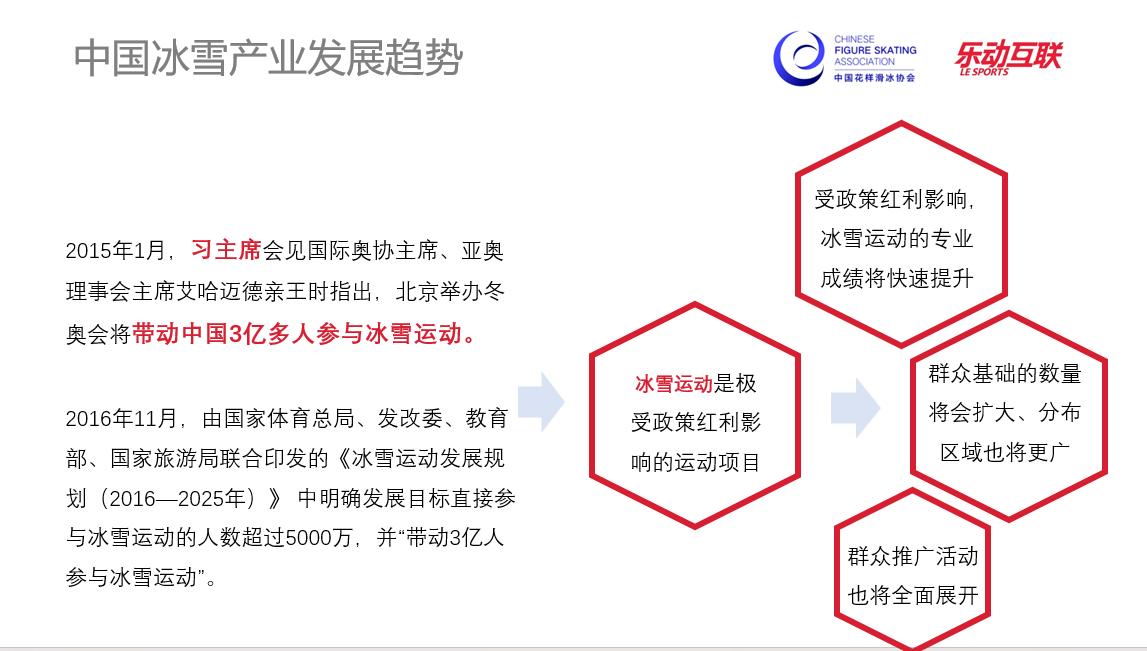 中国冰雪产业发展趋势

CHINESE FIGURE SKATING ASSOCIATION
中国花样滑冰协会

乐动互联
LE SPORTS

2015年1月，习主席会见国际奥协主席、亚奥理事会主席艾哈迈德亲王时指出，北京举办冬奥会将带动中国3亿多人参与冰雪运动。

2016年11月，由国家体育总局、发改委、教育部、国家旅游局联合印发的《冰雪运动发展规划（2016—2025年）》中明确发展目标直接参与冰雪运动的人数超过5000万，并“带动3亿人参与冰雪运动”。

冰雪运动是极受政策红利影响的运动项目

受政策红利影响，冰雪运动的专业成绩将快速提升

群众基础的数量将会扩大、分布区域也将更广

群众推广活动也将全面展开